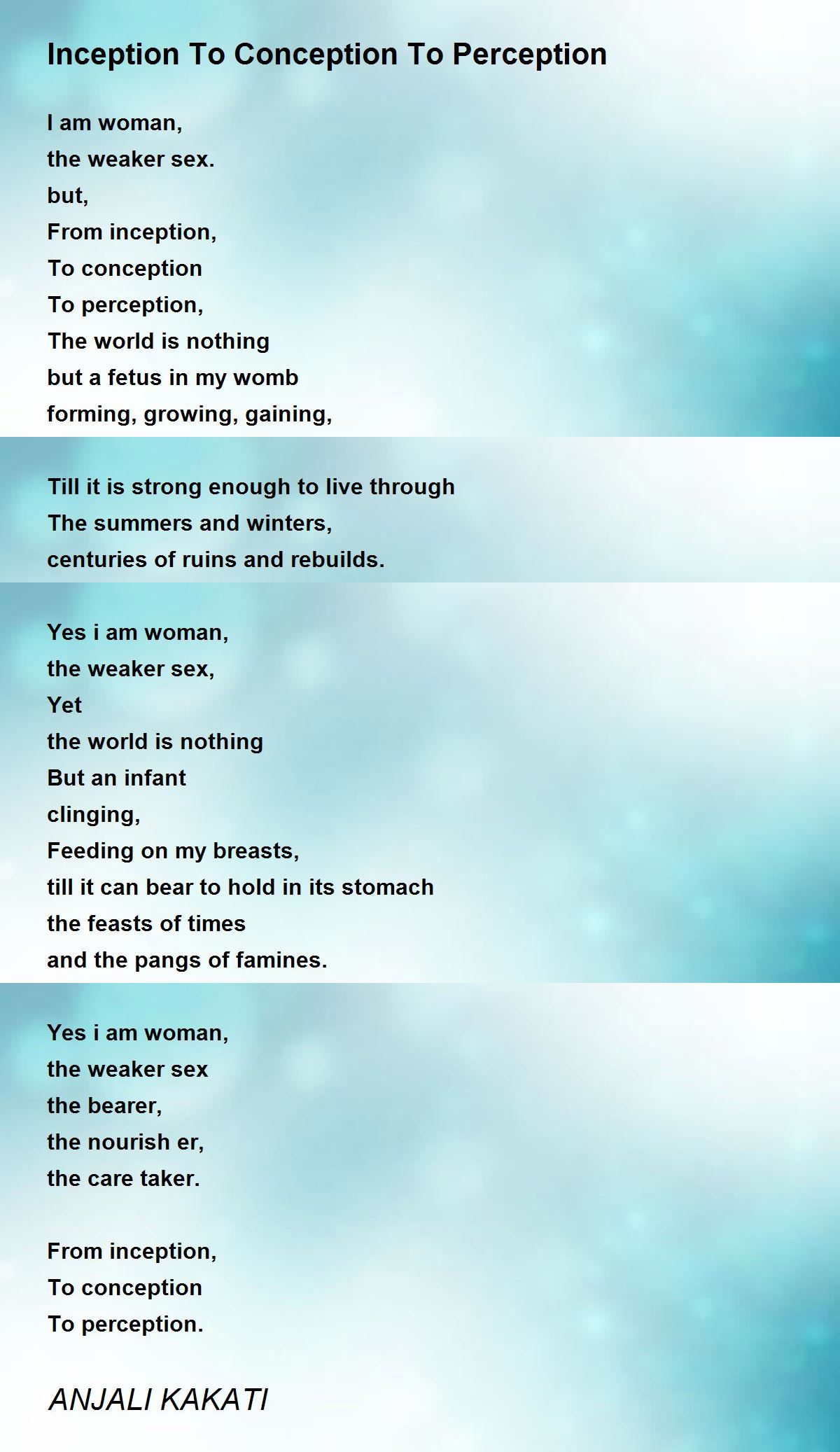 Inception To Conception To Perception

I am woman,
the weaker sex.
but,
From inception,
To conception
To perception,
The world is nothing
but a fetus in my womb
forming, growing, gaining,

Till it is strong enough to live through
The summers and winters,
centuries of ruins and rebuilds.

Yes i am woman,
the weaker sex,
Yet
the world is nothing
But an infant
clinging,
Feeding on my breasts,
till it can bear to hold in its stomach
the feasts of times
and the pangs of famines.

Yes i am woman,
the weaker sex
the bearer,
the nourish er,
the care taker.

From inception,
To conception
To perception.

ANJALI KAKATI